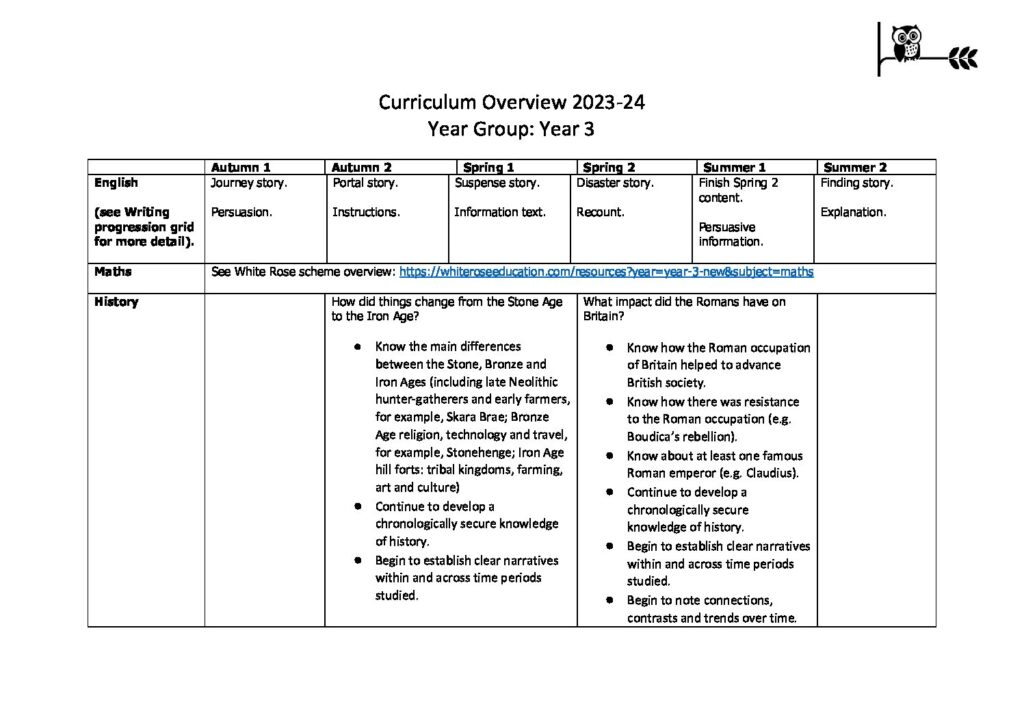 Curriculum Overview 2023-24
Year Group: Year 3

|  | Autumn 1 | Autumn 2 | Spring 1 | Spring 2 | Summer 1 | Summer 2 |
|---|---|---|---|---|---|---|
| English (see Writing progression grid for more detail). | Journey story. Persuasion. | Portal story. Instructions. | Suspense story. Information text. | Disaster story. Recount. | Finish Spring 2 content. Persuasive information. | Finding story. Explanation. |
| Maths | See White Rose scheme overview: https://whiteroseeducation.com/resources?year=year-3-new&subject=maths |  |  |  |  |  |
| History |  | How did things change from the Stone Age to the Iron Age? • Know the main differences between the Stone, Bronze and Iron Ages (including late Neolithic hunter-gatherers and early farmers, for example, Skara Brae; Bronze Age religion, technology and travel, for example, Stonehenge; Iron Age hill forts: tribal kingdoms, farming, art and culture) • Continue to develop a chronologically secure knowledge of history. • Begin to establish clear narratives within and across time periods studied. |  | What impact did the Romans have on Britain? • Know how the Roman occupation of Britain helped to advance British society. • Know how there was resistance to the Roman occupation (e.g. Boudica's rebellion). • Know about at least one famous Roman emperor (e.g. Claudius). • Continue to develop a chronologically secure knowledge of history. • Begin to establish clear narratives within and across time periods studied. • Begin to note connections, contrasts and trends over time. |  |  |